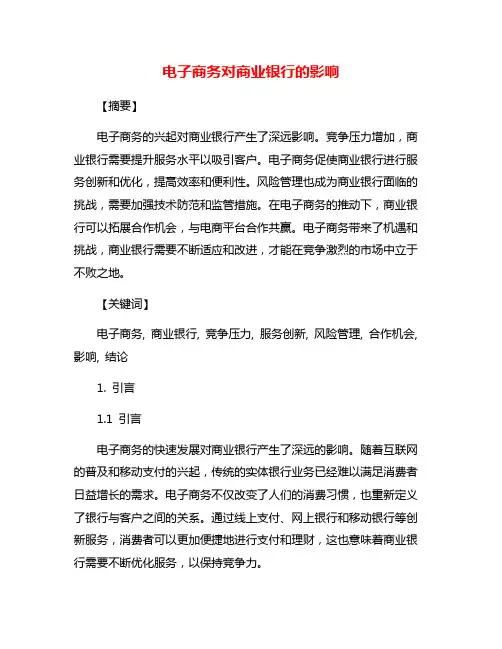 电子商务对商业银行的影响

【摘要】

电子商务的兴起对商业银行产生了深远影响。竞争压力增加，商业银行需要提升服务水平以吸引客户。电子商务促使商业银行进行服务创新和优化，提高效率和便利性。风险管理也成为商业银行面临的挑战，需要加强技术防范和监管措施。在电子商务的推动下，商业银行可以拓展合作机会，与电商平台合作共赢。电子商务带来了机遇和挑战，商业银行需要不断适应和改进，才能在竞争激烈的市场中立于不败之地。

【关键词】

电子商务, 商业银行, 竞争压力, 服务创新, 风险管理, 合作机会, 影响, 结论

1. 引言

1.1 引言

电子商务的快速发展对商业银行产生了深远的影响。随着互联网的普及和移动支付的兴起，传统的实体银行业务已经难以满足消费者日益增长的需求。电子商务不仅改变了人们的消费习惯，也重新定义了银行与客户之间的关系。通过线上支付、网上银行和移动银行等创新服务，消费者可以更加便捷地进行支付和理财，这也意味着商业银行需要不断优化服务，以保持竞争力。